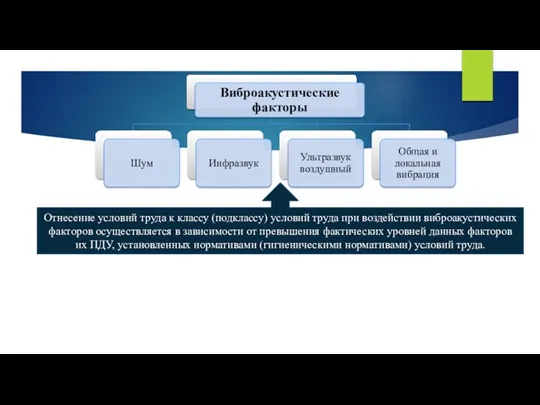 Виброакустические факторы

Шум

Инфразвук

Ультразвук воздушный

Общая и локальная вибрация

Отнесение условий труда к классу (подклассу) условий труда при воздействии виброакустических факторов осуществляется в зависимости от превышения фактических уровней данных факторов их ПДУ, установленных нормативами (гигиеническими нормативами) условий труда.